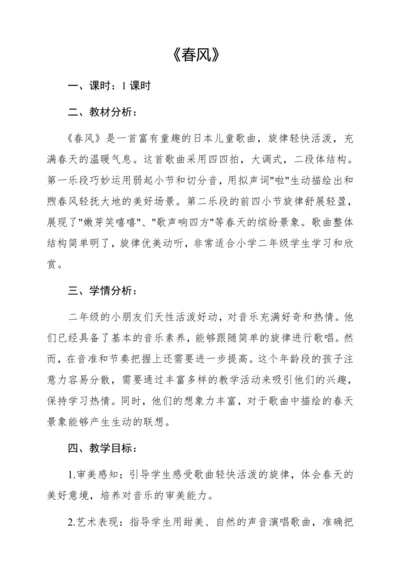 《春风》

一、课时：1 课时

二、教材分析：

《春风》是一首富有童趣的日本儿童歌曲，旋律轻快活泼，充满春天的温暖气息。这首歌曲采用四四拍，大调式，二段体结构。第一乐段巧妙运用弱起小节和切分音，用拟声词"啦"生动描绘出和煦春风轻抚大地的美好场景。第二乐段的前四小节旋律舒展轻盈，展现了"嫩芽笑嘻嘻"、"歌声响四方"等春天的缤纷景象。歌曲整体结构简单明了，旋律优美动听，非常适合小学二年级学生学习和欣赏。

三、学情分析：

二年级的小朋友们天性活泼好动，对音乐充满好奇和热情。他们已经具备了基本的音乐素养，能够跟随简单的旋律进行歌唱。然而，在音准和节奏把握上还需要进一步提高。这个年龄段的孩子注意力容易分散，需要通过丰富多样的教学活动来吸引他们的兴趣，保持学习热情。同时，他们的想象力丰富，对于歌曲中描绘的春天景象能够产生生动的联想。

四、教学目标：

1.审美感知：引导学生感受歌曲轻快活泼的旋律，体会春天的美好意境，培养对音乐的审美能力。

2.艺术表现：指导学生用甜美、自然的声音演唱歌曲，准确把